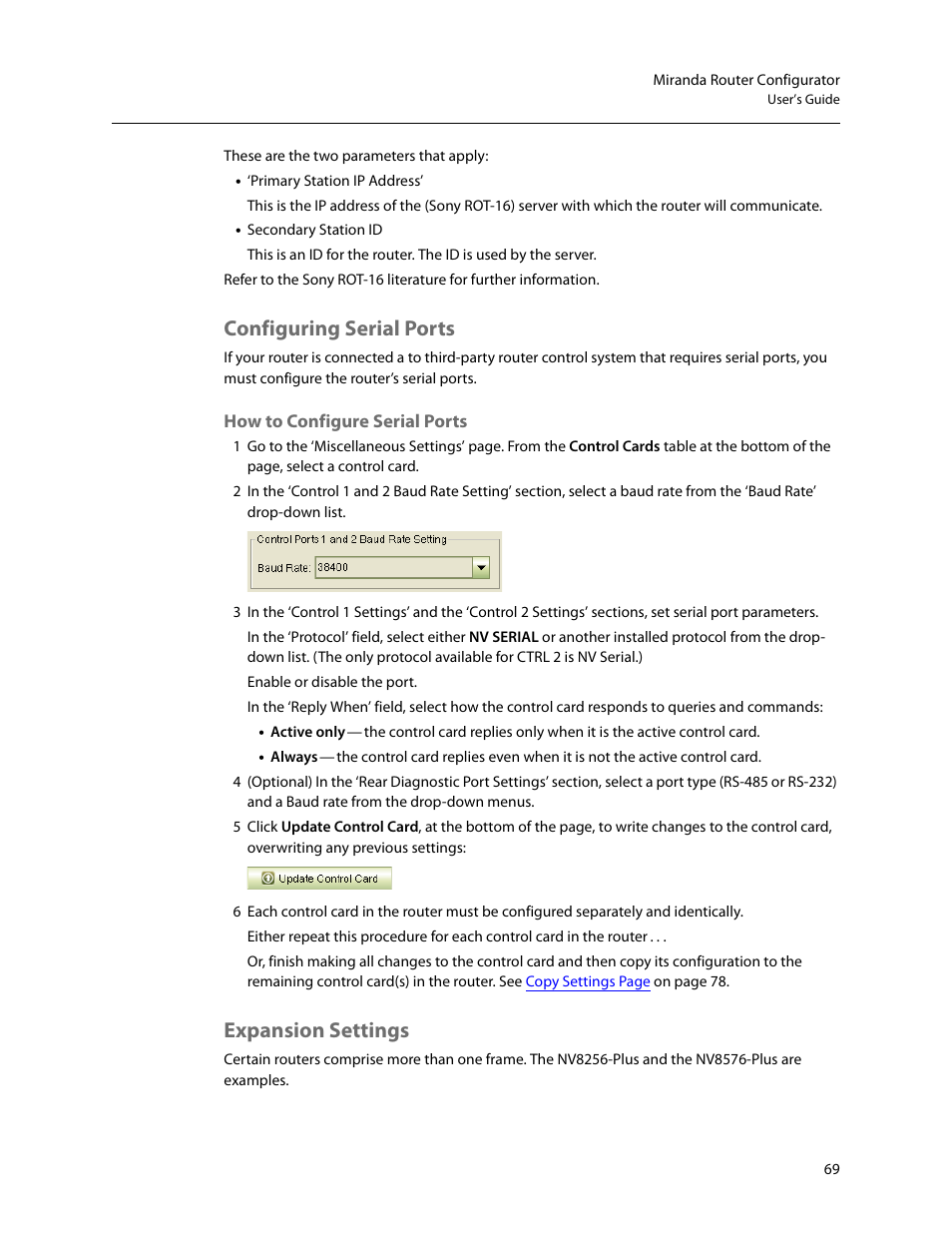 Miranda Router Configurator
User's Guide

These are the two parameters that apply:

• 'Primary Station IP Address'

This is the IP address of the (Sony ROT-16) server with which the router will communicate.

• Secondary Station ID

This is an ID for the router. The ID is used by the server.

Refer to the Sony ROT-16 literature for further information.

Configuring Serial Ports

If your router is connected a to third-party router control system that requires serial ports, you must configure the router's serial ports.

How to Configure Serial Ports

1 Go to the 'Miscellaneous Settings' page. From the Control Cards table at the bottom of the page, select a control card.

2 In the 'Control 1 and 2 Baud Rate Setting' section, select a baud rate from the 'Baud Rate' drop-down list.

Control Ports 1 and 2 Baud Rate Setting
Baud Rate: 38400

3 In the 'Control 1 Settings' and the 'Control 2 Settings' sections, set serial port parameters.

In the 'Protocol' field, select either NV SERIAL or another installed protocol from the drop-down list. (The only protocol available for CTRL 2 is NV Serial.)

Enable or disable the port.

In the 'Reply When' field, select how the control card responds to queries and commands:

• Active only — the control card replies only when it is the active control card.

• Always — the control card replies even when it is not the active control card.

4 (Optional) In the 'Rear Diagnostic Port Settings' section, select a port type (RS-485 or RS-232) and a Baud rate from the drop-down menus.

5 Click Update Control Card, at the bottom of the page, to write changes to the control card, overwriting any previous settings:

Update Control Card

6 Each control card in the router must be configured separately and identically.

Either repeat this procedure for each control card in the router . . .

Or, finish making all changes to the control card and then copy its configuration to the remaining control card(s) in the router. See Copy Settings Page on page 78.

Expansion Settings

Certain routers comprise more than one frame. The NV8256-Plus and the NV8576-Plus are examples.

69